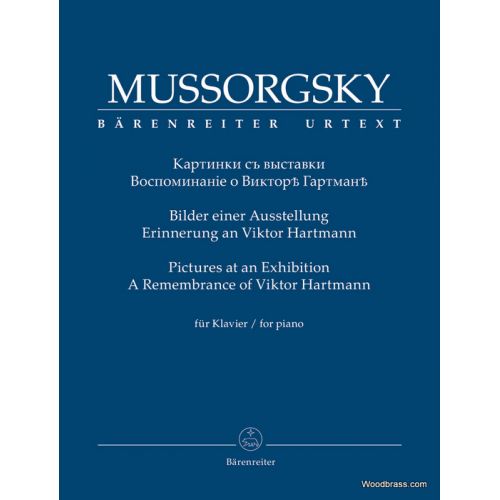 MUSSORGSKY
BÄRENREITER URTEXT

Картинки съ выставки
Воспоминаніе о Викторѣ Гартманѣ

Bilder einer Ausstellung
Erinnerung an Viktor Hartmann

Pictures at an Exhibition
A Remembrance of Viktor Hartmann

für Klavier / for piano

Bärenreiter

Woodbrass.com